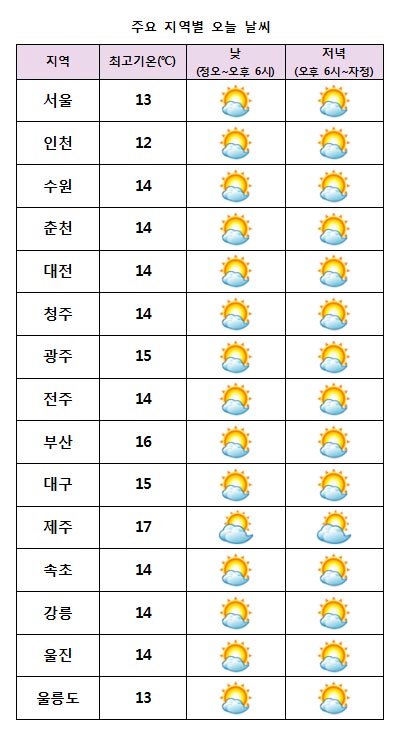 주요 지역별 오늘 날씨

| 지역 | 최고기온(℃) | 낮 (정오~오후 6시) | 저녁 (오후 6시~자정) |
|---|---|---|---|
| 서울 | 13 | | |
| 인천 | 12 | | |
| 수원 | 14 | | |
| 춘천 | 14 | | |
| 대전 | 14 | | |
| 청주 | 14 | | |
| 광주 | 15 | | |
| 전주 | 14 | | |
| 부산 | 16 | | |
| 대구 | 15 | | |
| 제주 | 17 | | |
| 속초 | 14 | | |
| 강릉 | 14 | | |
| 울진 | 14 | | |
| 울릉도 | 13 | | |